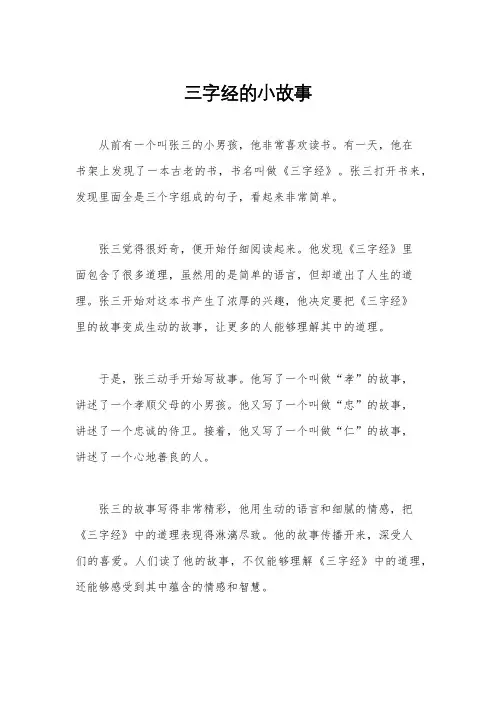 三字经的小故事

从前有一个叫张三的小男孩，他非常喜欢读书。有一天，他在书架上发现了一本古老的书，书名叫做《三字经》。张三打开书来，发现里面全是三个字组成的句子，看起来非常简单。

张三觉得很好奇，便开始仔细阅读起来。他发现《三字经》里面包含了很多道理，虽然用的是简单的语言，但却道出了人生的道理。张三开始对这本书产生了浓厚的兴趣，他决定要把《三字经》里的故事变成生动的故事，让更多的人能够理解其中的道理。

于是，张三动手开始写故事。他写了一个叫做“孝”的故事，讲述了一个孝顺父母的小男孩。他又写了一个叫做“忠”的故事，讲述了一个忠诚的侍卫。接着，他又写了一个叫做“仁”的故事，讲述了一个心地善良的人。

张三的故事写得非常精彩，他用生动的语言和细腻的情感，把《三字经》中的道理表现得淋漓尽致。他的故事传播开来，深受人们的喜爱。人们读了他的故事，不仅能够理解《三字经》中的道理，还能够感受到其中蕴含的情感和智慧。